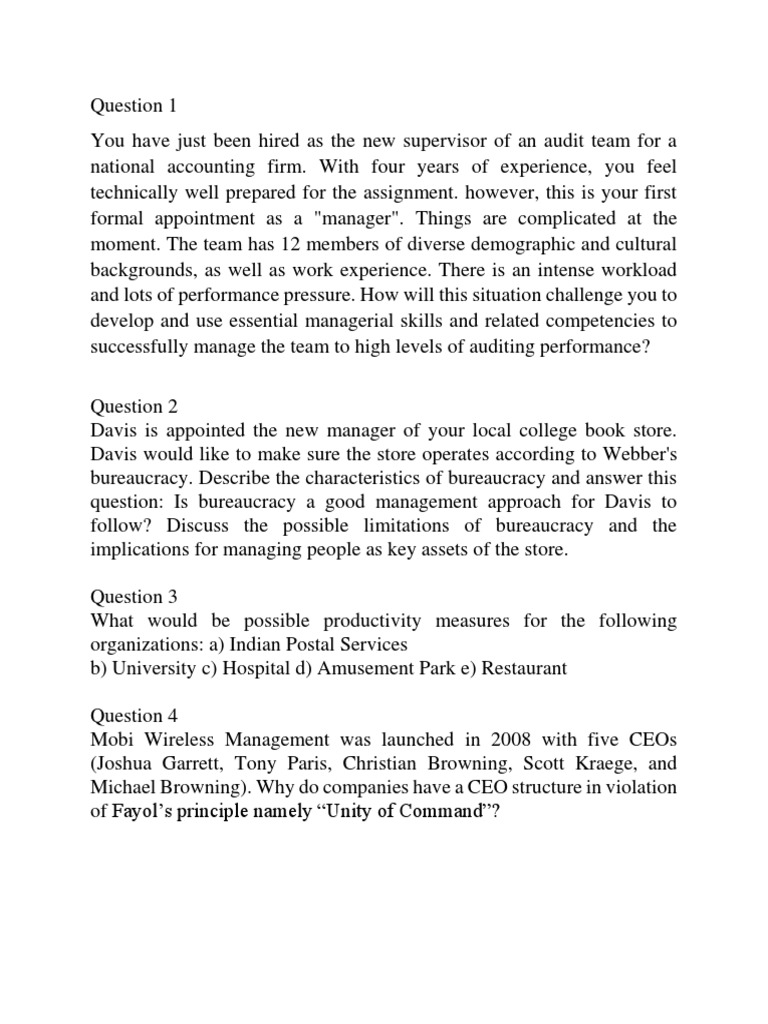 Question 1

You have just been hired as the new supervisor of an audit team for a national accounting firm. With four years of experience, you feel technically well prepared for the assignment. however, this is your first formal appointment as a "manager". Things are complicated at the moment. The team has 12 members of diverse demographic and cultural backgrounds, as well as work experience. There is an intense workload and lots of performance pressure. How will this situation challenge you to develop and use essential managerial skills and related competencies to successfully manage the team to high levels of auditing performance?

Question 2
Davis is appointed the new manager of your local college book store. Davis would like to make sure the store operates according to Webber's bureaucracy. Describe the characteristics of bureaucracy and answer this question: Is bureaucracy a good management approach for Davis to follow? Discuss the possible limitations of bureaucracy and the implications for managing people as key assets of the store.

Question 3
What would be possible productivity measures for the following organizations: a) Indian Postal Services
b) University c) Hospital d) Amusement Park e) Restaurant

Question 4
Mobi Wireless Management was launched in 2008 with five CEOs (Joshua Garrett, Tony Paris, Christian Browning, Scott Kraege, and Michael Browning). Why do companies have a CEO structure in violation of Fayol's principle namely "Unity of Command"?